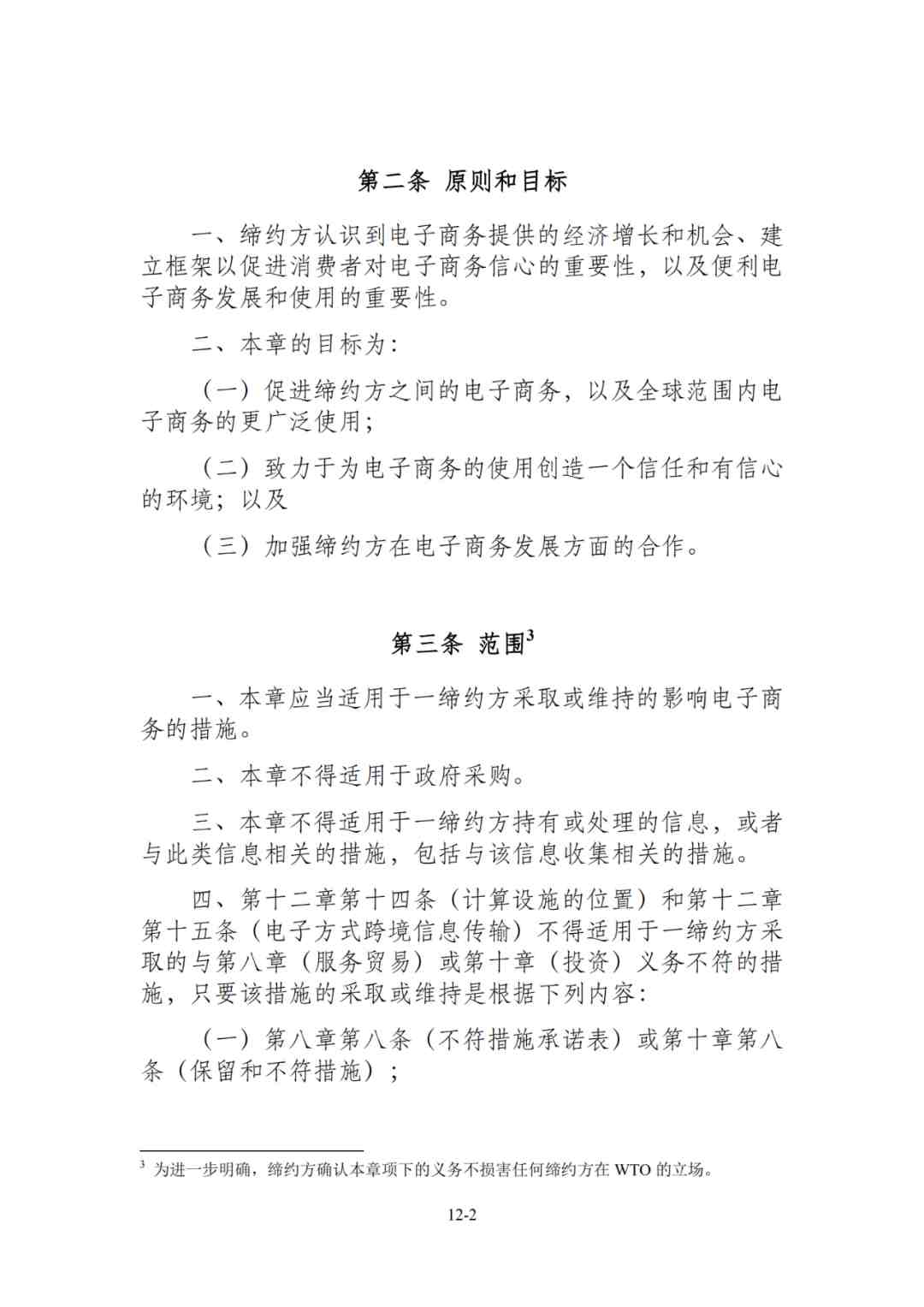 第二条 原则和目标

一、缔约方认识到电子商务提供的经济增长和机会、建立框架以促进消费者对电子商务信心的重要性，以及便利电子商务发展和使用的重要性。

二、本章的目标为：

（一）促进缔约方之间的电子商务，以及全球范围内电子商务的更广泛使用；

（二）致力于为电子商务的使用创造一个信任和有信心的环境；以及

（三）加强缔约方在电子商务发展方面的合作。

第三条 范围$^3$

一、本章应当适用于一缔约方采取或维持的影响电子商务的措施。

二、本章不得适用于政府采购。

三、本章不得适用于一缔约方持有或处理的信息，或者与此类信息相关的措施，包括与该信息收集相关的措施。

四、第十二章第十四条（计算设施的位置）和第十二章第十五条（电子方式跨境信息传输）不得适用于一缔约方采取的与第八章（服务贸易）或第十章（投资）义务不符的措施，只要该措施的采取或维持是根据下列内容：

（一）第八章第八条（不符措施承诺表）或第十章第八条（保留和不符措施）；

$^3$ 为进一步明确，缔约方确认本章项下的义务不损害任何缔约方在 WTO 的立场。

12-2